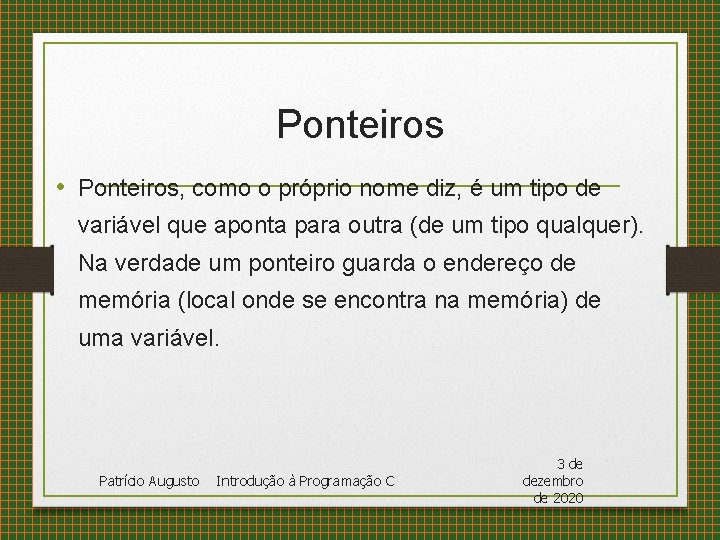 Ponteiros

• Ponteiros, como o próprio nome diz, é um tipo de variável que aponta para outra (de um tipo qualquer). Na verdade um ponteiro guarda o endereço de memória (local onde se encontra na memória) de uma variável.

Patrício Augusto Introdução à Programação C 3 de dezembro de 2020